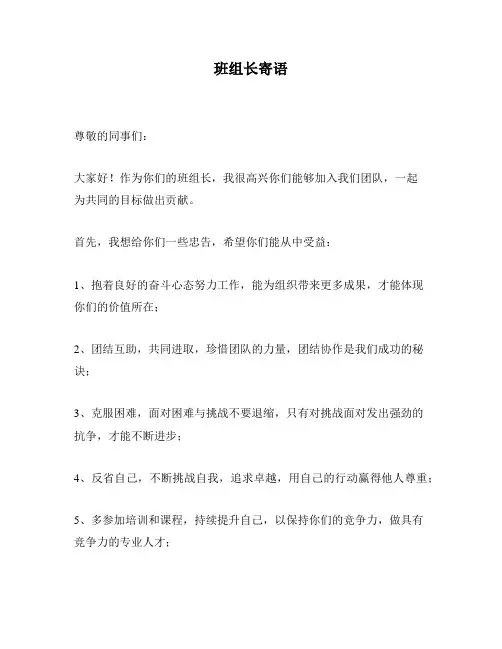 班组长寄语

尊敬的同事们：

大家好！作为你们的班组长，我很高兴你们能够加入我们团队，一起为共同的目标做出贡献。

首先，我想给你们一些忠告，希望你们能从中受益：

1、抱着良好的奋斗心态努力工作，能为组织带来更多成果，才能体现你们的价值所在；

2、团结互助，共同进取，珍惜团队的力量，团结协作是我们成功的秘诀；

3、克服困难，面对困难与挑战不要退缩，只有对挑战面对发出强劲的抗争，才能不断进步；

4、反省自己，不断挑战自我，追求卓越，用自己的行动赢得他人尊重；

5、多参加培训和课程，持续提升自己，以保持你们的竞争力，做具有竞争力的专业人才；